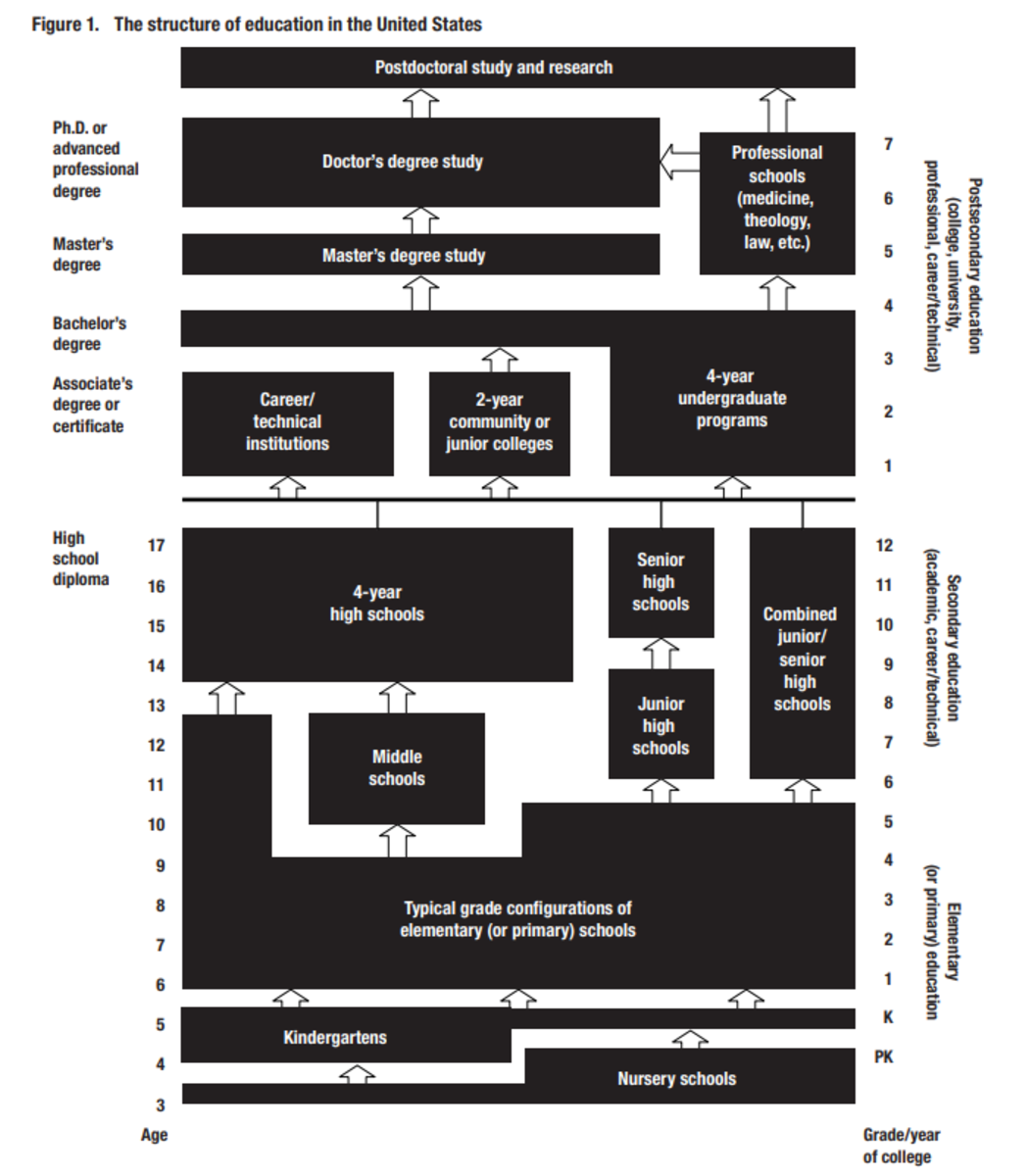 Figure 1. The structure of education in the United States

Postdoctoral study and research

Ph.D. or advanced professional degree

Doctor's degree study

Professional schools (medicine, theology, law, etc.)

Master's degree

Master's degree study

Bachelor's degree

Associate's degree or certificate

Career/ technical institutions

2-year community or junior colleges

4-year undergraduate programs

7
6
5
4
3
2
1

Postsecondary education (college, university, professional, career/technical)

High school diploma

17
16
15
14
13
12
11
10
9
8
7
6
5
4
3

Age

4-year high schools

Senior high schools

Combined junior/ senior high schools

Junior high schools

Middle schools

Typical grade configurations of elementary (or primary) schools

Kindergartens

Nursery schools

12
11
10
9
8
7
6
5
4
3
2
1
K
PK

Grade/year of college

Secondary education (academic, career/technical)

Elementary (or primary) education